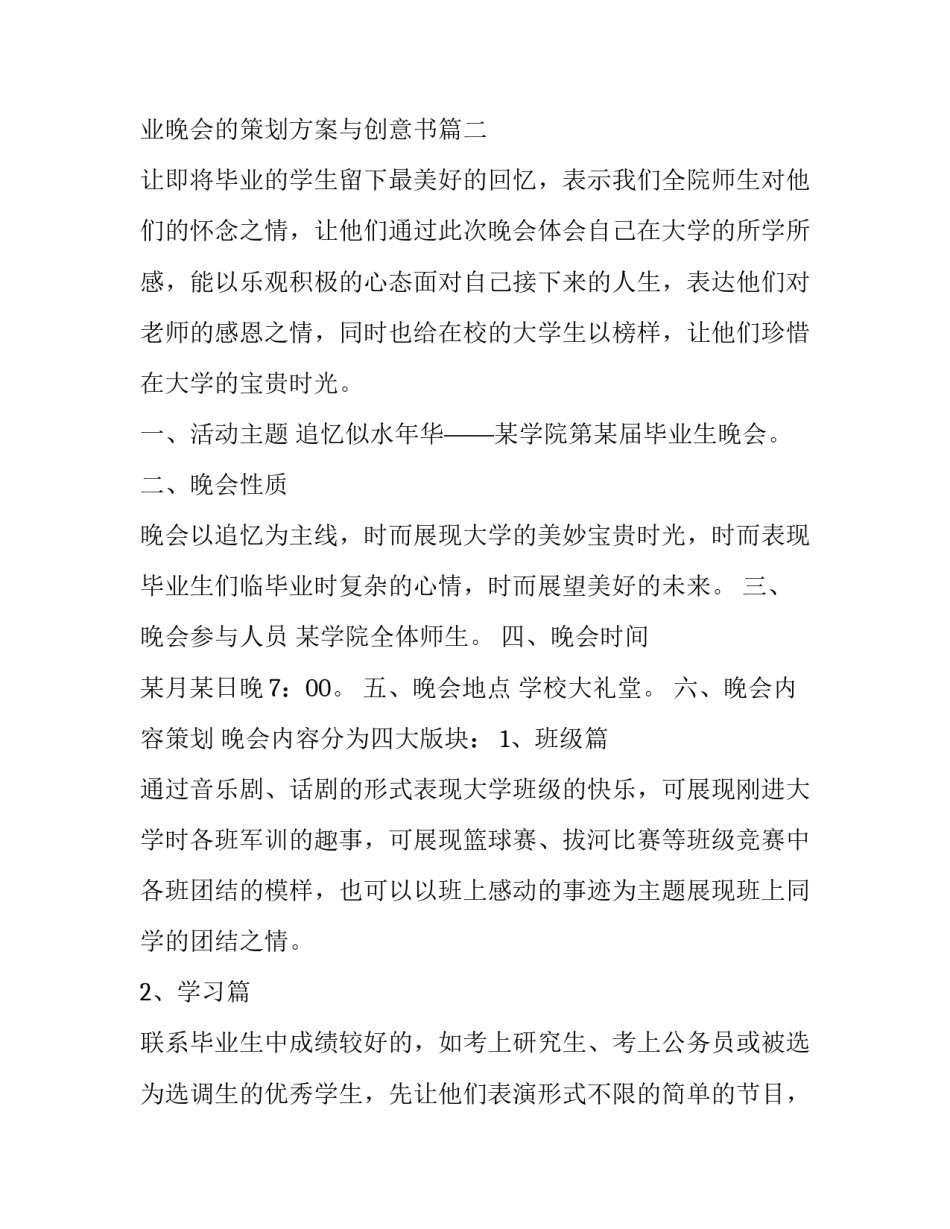 业晚会的策划方案与创意书篇二

让即将毕业的学生留下最美好的回忆，表示我们全院师生对他们的怀念之情，让他们通过此次晚会体会自己在大学的所学所感，能以乐观积极的心态面对自己接下来的人生，表达他们对老师的感恩之情，同时也给在校的大学生以榜样，让他们珍惜在大学的宝贵时光。

一、活动主题 追忆似水年华——某学院第某届毕业生晚会。

二、晚会性质

晚会以追忆为主线，时而展现大学的美妙宝贵时光，时而表现毕业生们临毕业时复杂的心情，时而展望美好的未来。 三、晚会参与人员 某学院全体师生。 四、晚会时间

某月某日晚 7：00。 五、晚会地点 学校大礼堂。 六、晚会内容策划 晚会内容分为四大版块： 1、班级篇

通过音乐剧、话剧的形式表现大学班级的快乐，可展现刚进大学时各班军训的趣事，可展现篮球赛、拔河比赛等班级竞赛中各班团结的模样，也可以以班上感动的事迹为主题展现班上同学的团结之情。

2、学习篇

联系毕业生中成绩较好的，如考上研究生、考上公务员或被选为选调生的优秀学生，先让他们表演形式不限的简单的节目，